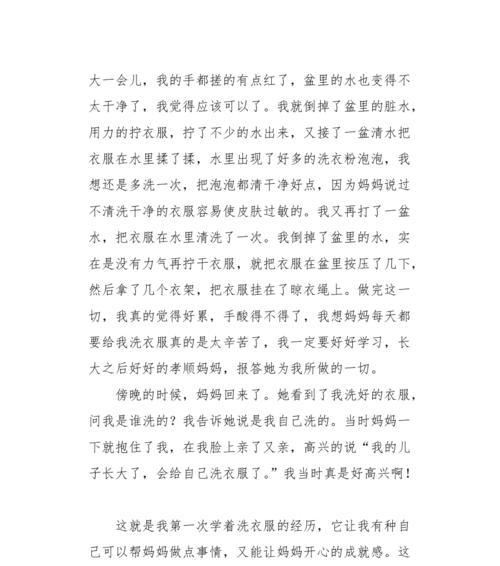 大一会儿，我的手都搓的有点红了，盆里的水也变得不太干净了，我觉得应该可以了。我就倒掉了盆里的脏水，用力的拧衣服，拧了不少的水出来，又接了一盆清水把衣服在水里揉了揉，水里出现了好多的洗衣粉泡泡，我想还是多洗一次，把泡泡都清干净好点，因为妈妈说过不清洗干净的衣服容易使皮肤过敏的。我又再打了一盆水，把衣服在水里清洗了一次。我倒掉了盆里的水，实在是没有力气再拧干衣服，就把衣服在盆里按压了几下，然后拿了几个衣架，把衣服挂在了晾衣绳上。做完这一切，我真的觉得好累，手酸得不得了，我想妈妈每天都要给我洗衣服真的是太辛苦了，我一定要好好学习，长大之后好好的孝顺妈妈，报答她为我所做的一切。

傍晚的时候，妈妈回来了。她看到了我洗好的衣服，问我是谁洗的？我告诉她说是我自己洗的。当时妈妈一下就抱住了我，在我脸上亲了又亲，高兴的说“我的儿子长大了，会给自己洗衣服了。”我当时真是好高兴啊！

这就是我第一次学着洗衣服的经历，它让我有种自己可以帮妈妈做点事情，又能让妈妈开心的成就感。这